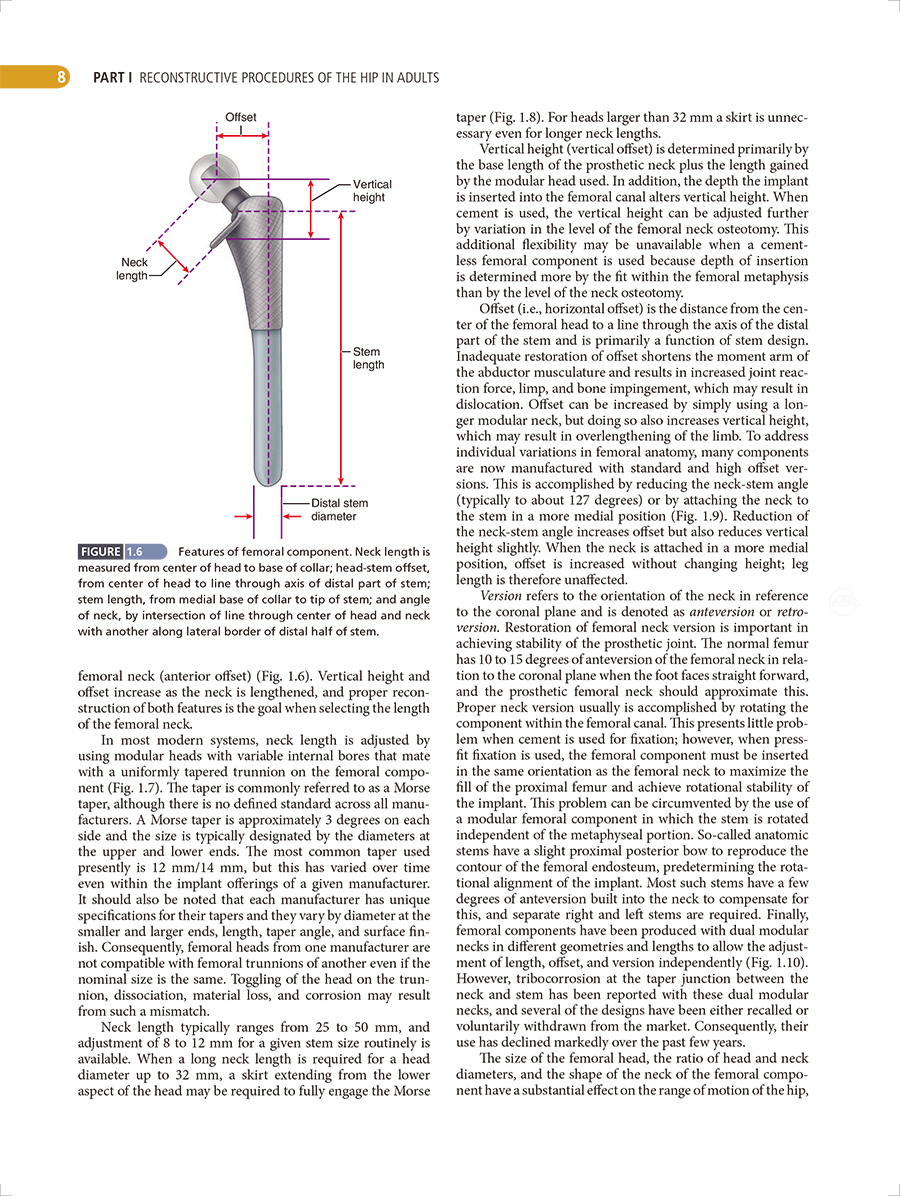 8 PART I RECONSTRUCTIVE PROCEDURES OF THE HIP IN ADULTS

Offset

Vertical height

Neck length

Stem length

Distal stem diameter

FIGURE 1.6 Features of femoral component. Neck length is measured from center of head to base of collar; head-stem offset, from center of head to line through axis of distal part of stem; stem length, from medial base of collar to tip of stem; and angle of neck, by intersection of line through center of head and neck with another along lateral border of distal half of stem.

femoral neck (anterior offset) (Fig. 1.6). Vertical height and offset increase as the neck is lengthened, and proper reconstruction of both features is the goal when selecting the length of the femoral neck.

In most modern systems, neck length is adjusted by using modular heads with variable internal bores that mate with a uniformly tapered trunnion on the femoral component (Fig. 1.7). The taper is commonly referred to as a Morse taper, although there is no defined standard across all manufacturers. A Morse taper is approximately 3 degrees on each side and the size is typically designated by the diameters at the upper and lower ends. The most common taper used presently is 12 mm/14 mm, but this has varied over time even within the implant offerings of a given manufacturer. It should also be noted that each manufacturer has unique specifications for their tapers and they vary by diameter at the smaller and larger ends, length, taper angle, and surface finish. Consequently, femoral heads from one manufacturer are not compatible with femoral trunnions of another even if the nominal size is the same. Toggling of the head on the trunnion, dissociation, material loss, and corrosion may result from such a mismatch.

Neck length typically ranges from 25 to 50 mm, and adjustment of 8 to 12 mm for a given stem size routinely is available. When a long neck length is required for a head diameter up to 32 mm, a skirt extending from the lower aspect of the head may be required to fully engage the Morse taper (Fig. 1.8). For heads larger than 32 mm a skirt is unnecessary even for longer neck lengths.

Vertical height (vertical offset) is determined primarily by the base length of the prosthetic neck plus the length gained by the modular head used. In addition, the depth the implant is inserted into the femoral canal alters vertical height. When cement is used, the vertical height can be adjusted further by variation in the level of the femoral neck osteotomy. This additional flexibility may be unavailable when a cementless femoral component is used because depth of insertion is determined more by the fit within the femoral metaphysis than by the level of the neck osteotomy.

Offset (i.e., horizontal offset) is the distance from the center of the femoral head to a line through the axis of the distal part of the stem and is primarily a function of stem design. Inadequate restoration of offset shortens the moment arm of the abductor musculature and results in increased joint reaction force, limp, and bone impingement, which may result in dislocation. Offset can be increased by simply using a longer modular neck, but doing so also increases vertical height, which may result in overlengthening of the limb. To address individual variations in femoral anatomy, many components are now manufactured with standard and high offset versions. This is accomplished by reducing the neck-stem angle (typically to about 127 degrees) or by attaching the neck to the stem in a more medial position (Fig. 1.9). Reduction of the neck-stem angle increases offset but also reduces vertical height slightly. When the neck is attached in a more medial position, offset is increased without changing height; leg length is therefore unaffected.

Version refers to the orientation of the neck in reference to the coronal plane and is denoted as anteversion or retroversion. Restoration of femoral neck version is important in achieving stability of the prosthetic joint. The normal femur has 10 to 15 degrees of anteversion of the femoral neck in relation to the coronal plane when the foot faces straight forward, and the prosthetic femoral neck should approximate this. Proper neck version usually is accomplished by rotating the component within the femoral canal. This presents little problem when cement is used for fixation; however, when press-fit fixation is used, the femoral component must be inserted in the same orientation as the femoral neck to maximize the fill of the proximal femur and achieve rotational stability of the implant. This problem can be circumvented by the use of a modular femoral component in which the stem is rotated independent of the metaphyseal portion. So-called anatomic stems have a slight proximal posterior bow to reproduce the contour of the femoral endosteum, predetermining the rotational alignment of the implant. Most such stems have a few degrees of anteversion built into the neck to compensate for this, and separate right and left stems are required. Finally, femoral components have been produced with dual modular necks in different geometries and lengths to allow the adjustment of length, offset, and version independently (Fig. 1.10). However, tribocorrosion at the taper junction between the neck and stem has been reported with these dual modular necks, and several of the designs have been either recalled or voluntarily withdrawn from the market. Consequently, their use has declined markedly over the past few years.

The size of the femoral head, the ratio of head and neck diameters, and the shape of the neck of the femoral component have a substantial effect on the range of motion of the hip,